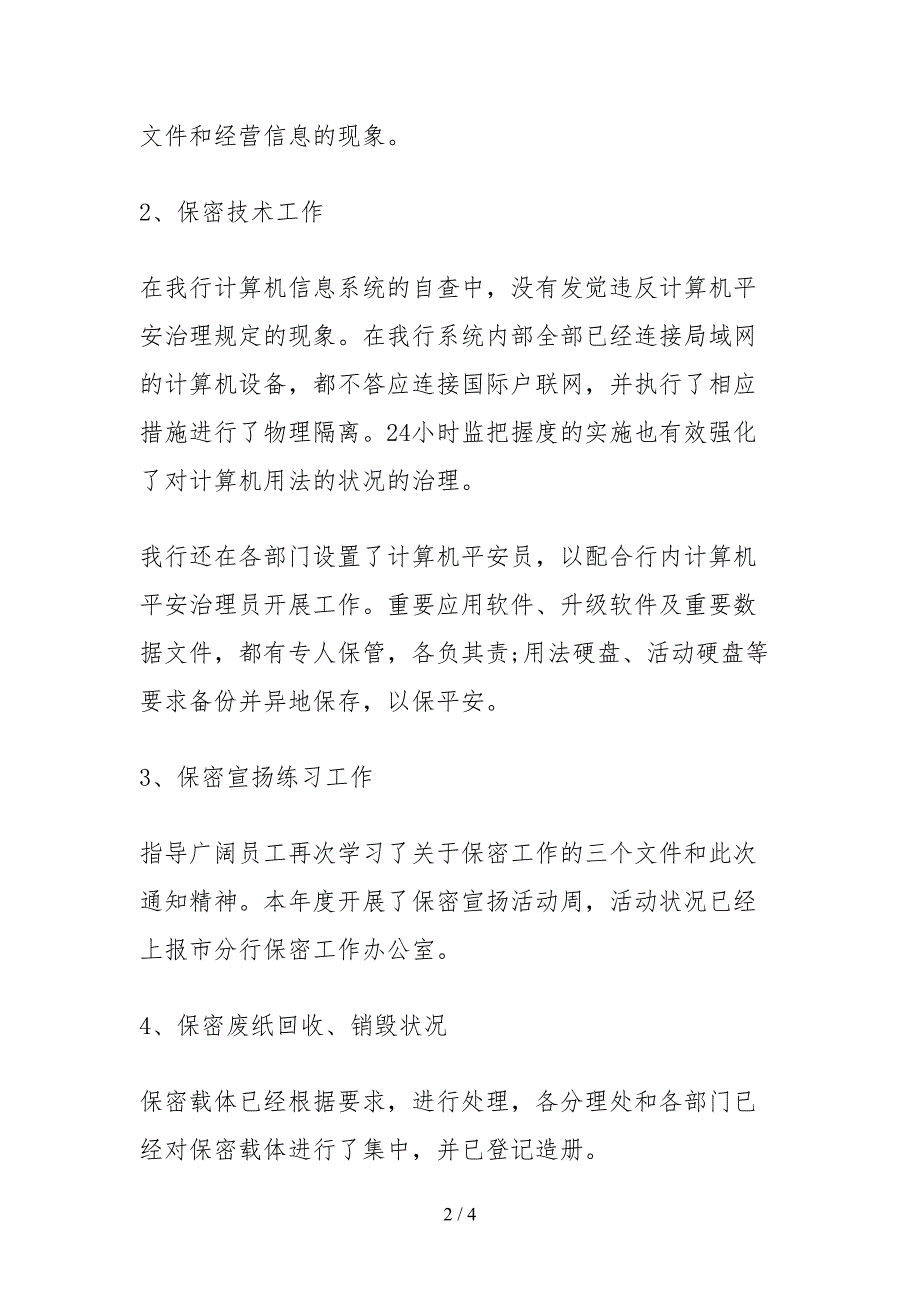 文件和经营信息的现象。

2、保密技术工作

在我行计算机信息系统的自查中，没有发觉违反计算机平安治理规定的现象。在我行系统内部全部已经连接局域网的计算机设备，都不答应连接国际户联网，并执行了相应措施进行了物理隔离。24小时监把握度的实施也有效强化了对计算机用法的状况的治理。

我行还在各部门设置了计算机平安员，以配合行内计算机平安治理员开展工作。重要应用软件、升级软件及重要数据文件，都有专人保管，各负其责;用法硬盘、活动硬盘等要求备份并异地保存，以保平安。

3、保密宣扬练习工作

指导广阔员工再次学习了关于保密工作的三个文件和此次通知精神。本年度开展了保密宣扬活动周，活动状况已经上报市分行保密工作办公室。

4、保密废纸回收、销毁状况

保密载体已经根据要求，进行处理，各分理处和各部门已经对保密载体进行了集中，并已登记造册。

2 / 4